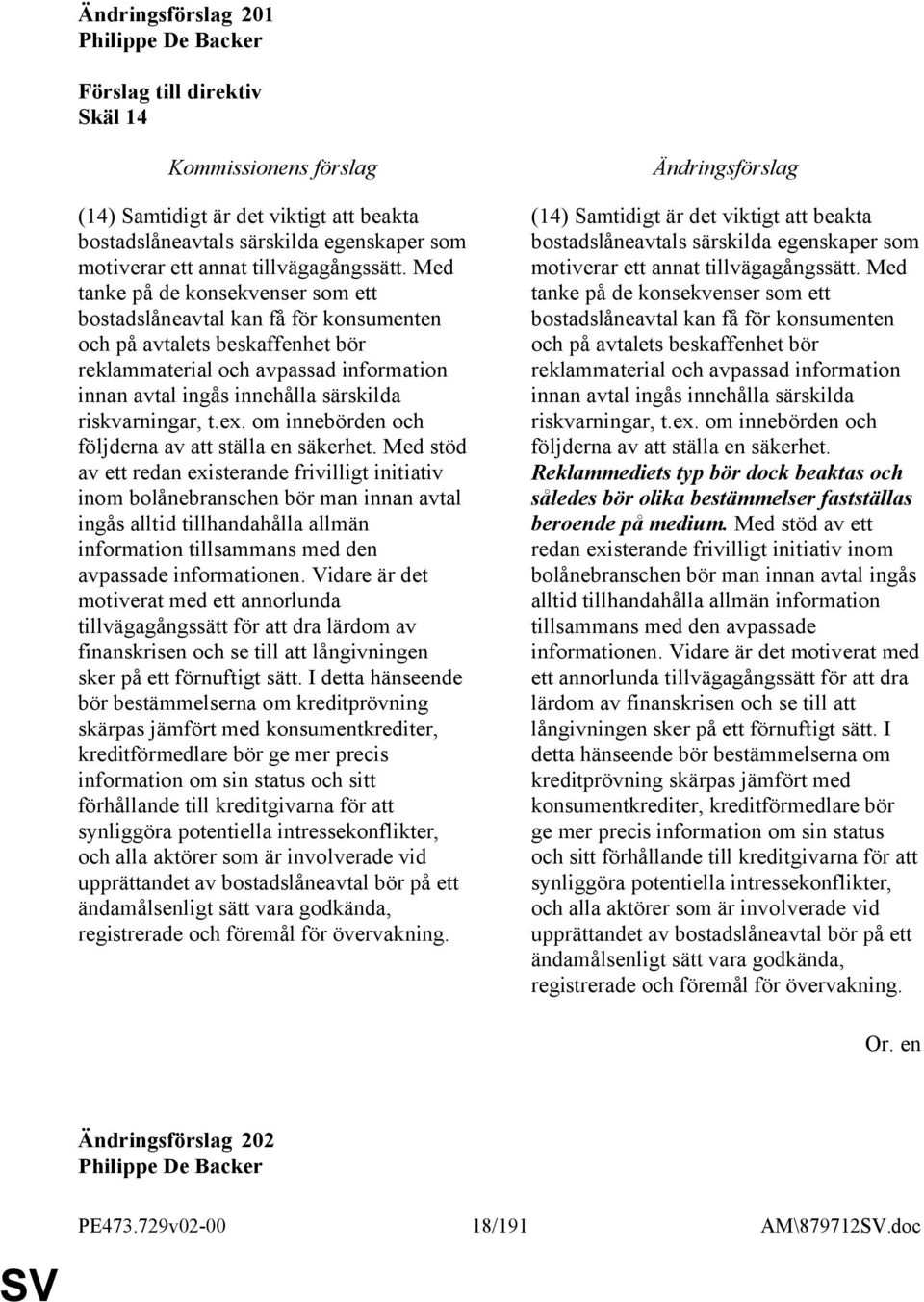 Ändringsförslag 201
Philippe De Backer

Förslag till direktiv
Skäl 14

Kommissionens förslag

(14) Samtidigt är det viktigt att beakta bostadslåneavtals särskilda egenskaper som motiverar ett annat tillvägagångssätt. Med tanke på de konsekvenser som ett bostadslåneavtal kan få för konsumenten och på avtalets beskaffenhet bör reklammaterial och avpassad information innan avtal ingås innehålla särskilda riskvarningar, t.ex. om innebörden och följderna av att ställa en säkerhet. Med stöd av ett redan existerande frivilligt initiativ inom bolånebranschen bör man innan avtal ingås alltid tillhandahålla allmän information tillsammans med den avpassade informationen. Vidare är det motiverat med ett annorlunda tillvägagångssätt för att dra lärdom av finanskrisen och se till att långivningen sker på ett förnuftigt sätt. I detta hänseende bör bestämmelserna om kreditprövning skärpas jämfört med konsumentkrediter, kreditförmedlare bör ge mer precis information om sin status och sitt förhållande till kreditgivarna för att synliggöra potentiella intressekonflikter, och alla aktörer som är involverade vid upprättandet av bostadslåneavtal bör på ett ändamålsenligt sätt vara godkända, registrerade och föremål för övervakning.

Ändringsförslag

(14) Samtidigt är det viktigt att beakta bostadslåneavtals särskilda egenskaper som motiverar ett annat tillvägagångssätt. Med tanke på de konsekvenser som ett bostadslåneavtal kan få för konsumenten och på avtalets beskaffenhet bör reklammaterial och avpassad information innan avtal ingås innehålla särskilda riskvarningar, t.ex. om innebörden och följderna av att ställa en säkerhet. Reklammediets typ bör dock beaktas och således bör olika bestämmelser fastställas beroende på medium. Med stöd av ett redan existerande frivilligt initiativ inom bolånebranschen bör man innan avtal ingås alltid tillhandahålla allmän information tillsammans med den avpassade informationen. Vidare är det motiverat med ett annorlunda tillvägagångssätt för att dra lärdom av finanskrisen och se till att långivningen sker på ett förnuftigt sätt. I detta hänseende bör bestämmelserna om kreditprövning skärpas jämfört med konsumentkrediter, kreditförmedlare bör ge mer precis information om sin status och sitt förhållande till kreditgivarna för att synliggöra potentiella intressekonflikter, och alla aktörer som är involverade vid upprättandet av bostadslåneavtal bör på ett ändamålsenligt sätt vara godkända, registrerade och föremål för övervakning.

Or. en

Ändringsförslag 202
Philippe De Backer

PE473.729v02-00 18/191 AM\879712SV.doc

SV